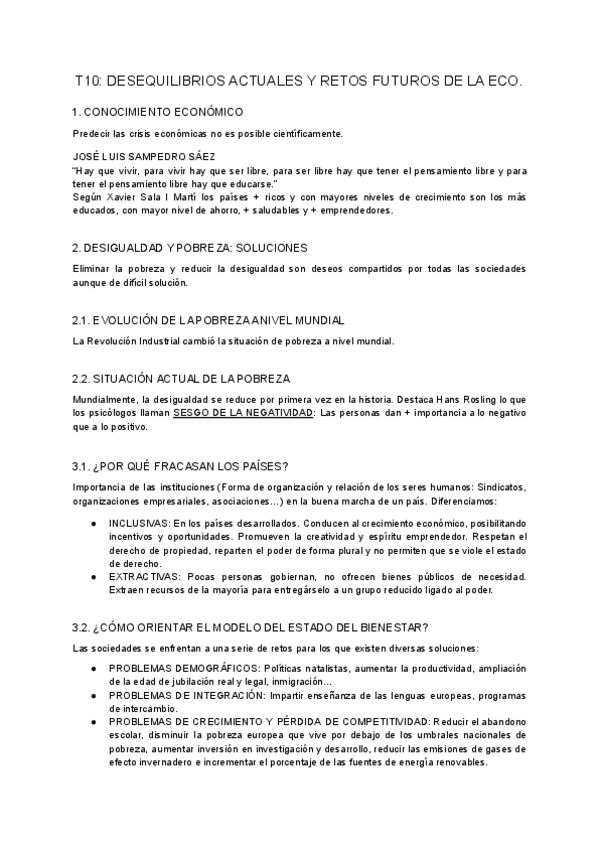 T10: DESEQUILIBRIOS ACTUALES Y RETOS FUTUROS DE LA ECO.

1. CONOCIMIENTO ECONÓMICO

Predecir las crisis económicas no es posible científicamente.

JOSÉ LUIS SAMPEDRO SÁEZ
"Hay que vivir, para vivir hay que ser libre, para ser libre hay que tener el pensamiento libre y para tener el pensamiento libre hay que educarse."
Según Xavier Sala I Martí los países + ricos y con mayores niveles de crecimiento son los más educados, con mayor nivel de ahorro, + saludables y + emprendedores.

2. DESIGUALDAD Y POBREZA: SOLUCIONES

Eliminar la pobreza y reducir la desigualdad son deseos compartidos por todas las sociedades aunque de difícil solución.

2.1. EVOLUCIÓN DE LA POBREZA A NIVEL MUNDIAL

La Revolución Industrial cambió la situación de pobreza a nivel mundial.

2.2. SITUACIÓN ACTUAL DE LA POBREZA

Mundialmente, la desigualdad se reduce por primera vez en la historia. Destaca Hans Rosling lo que los psicólogos llaman SESGO DE LA NEGATIVIDAD: Las personas dan + importancia a lo negativo que a lo positivo.

3.1. ¿POR QUÉ FRACASAN LOS PAÍSES?

Importancia de las instituciones (Forma de organización y relación de los seres humanos: Sindicatos, organizaciones empresariales, asociaciones...) en la buena marcha de un país. Diferenciamos:

● INCLUSIVAS: En los países desarrollados. Conducen al crecimiento económico, posibilitando incentivos y oportunidades. Promueven la creatividad y espíritu emprendedor. Respetan el derecho de propiedad, reparten el poder de forma plural y no permiten que se viole el estado de derecho.
● EXTRACTIVAS: Pocas personas gobiernan, no ofrecen bienes públicos de necesidad. Extraen recursos de la mayoría para entregárselo a un grupo reducido ligado al poder.

3.2. ¿CÓMO ORIENTAR EL MODELO DEL ESTADO DEL BIENESTAR?

Las sociedades se enfrentan a una serie de retos para los que existen diversas soluciones:

● PROBLEMAS DEMOGRÁFICOS: Políticas natalistas, aumentar la productividad, ampliación de la edad de jubilación real y legal, inmigración...
● PROBLEMAS DE INTEGRACIÓN: Impartir enseñanza de las lenguas europeas, programas de intercambio.
● PROBLEMAS DE CRECIMIENTO Y PÉRDIDA DE COMPETITIVIDAD: Reducir el abandono escolar, disminuir la pobreza europea que vive por debajo de los umbrales nacionales de pobreza, aumentar inversión en investigación y desarrollo, reducir las emisiones de gases de efecto invernadero e incrementar el porcentaje de las fuentes de energía renovables.